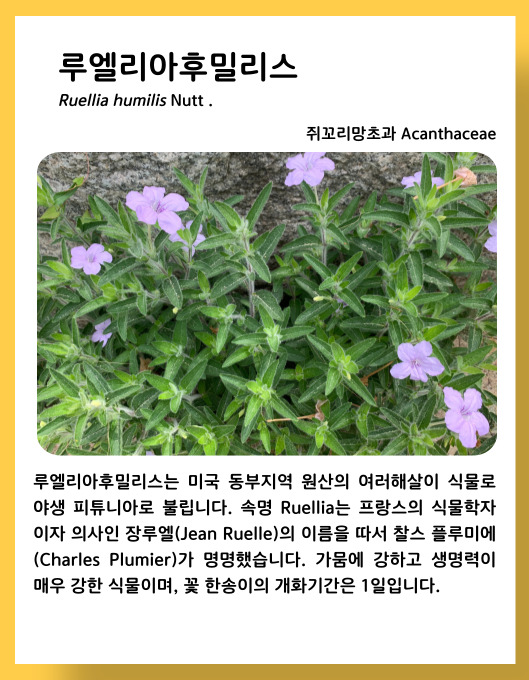 루엘리아후밀리스

Ruellia humilis Nutt .

쥐꼬리망초과 Acanthaceae

루엘리아후밀리스는 미국 동부지역 원산의 여러해살이 식물로 야생 피튜니아로 불립니다. 속명 Ruellia는 프랑스의 식물학자이자 의사인 장루엘(Jean Ruelle)의 이름을 따서 찰스 플루미에(Charles Plumier)가 명명했습니다. 가뭄에 강하고 생명력이 매우 강한 식물이며, 꽃 한송이의 개화기간은 1일입니다.